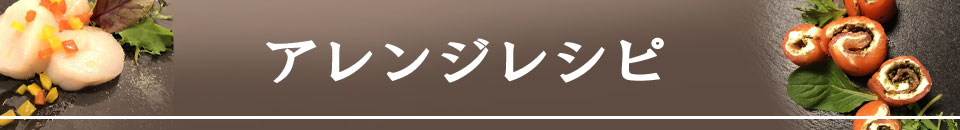 アレンジレシピ